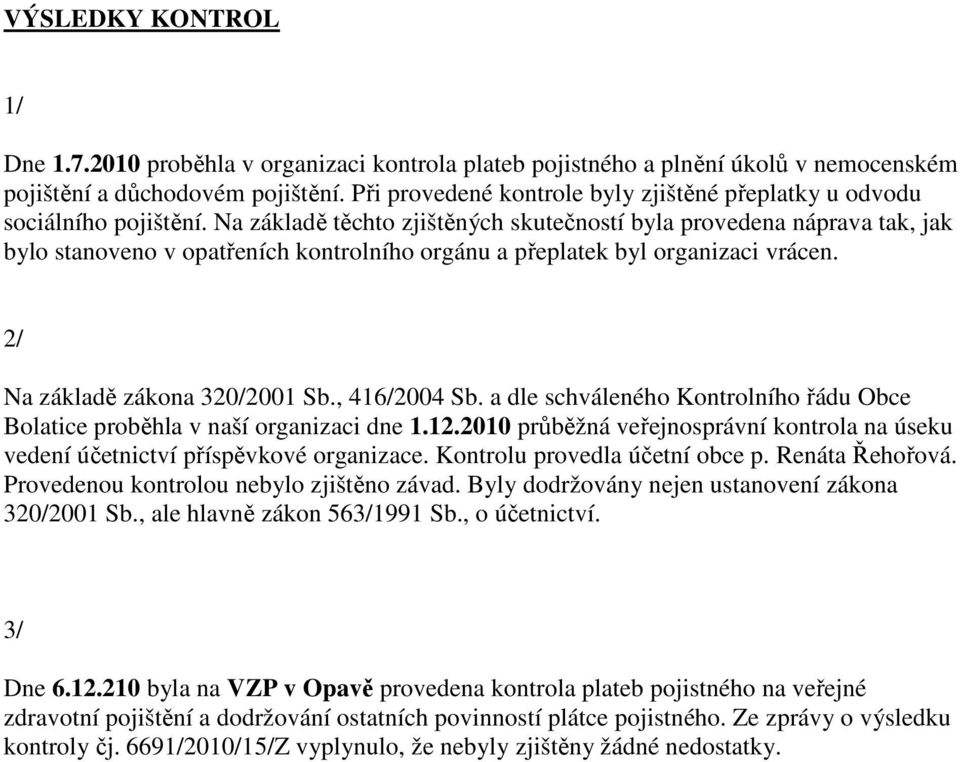 VÝSLEDKY KONTROL

1/

Dne 1.7.2010 proběhla v organizaci kontrola plateb pojistného a plnění úkolů v nemocenském pojištění a důchodovém pojištění. Při provedené kontrole byly zjištěné přeplatky u odvodu sociálního pojištění. Na základě těchto zjištěných skutečností byla provedena náprava tak, jak bylo stanoveno v opatřeních kontrolního orgánu a přeplatek byl organizaci vrácen.

2/

Na základě zákona 320/2001 Sb., 416/2004 Sb. a dle schváleného Kontrolního řádu Obce Bolatice proběhla v naší organizaci dne 1.12.2010 průběžná veřejnosprávní kontrola na úseku vedení účetnictví příspěvkové organizace. Kontrolu provedla účetní obce p. Renáta Řehořová. Provedenou kontrolou nebylo zjištěno závad. Byly dodržovány nejen ustanovení zákona 320/2001 Sb., ale hlavně zákon 563/1991 Sb., o účetnictví.

3/

Dne 6.12.210 byla na VZP v Opavě provedena kontrola plateb pojistného na veřejné zdravotní pojištění a dodržování ostatních povinností plátce pojistného. Ze zprávy o výsledku kontroly čj. 6691/2010/15/Z vyplynulo, že nebyly zjištěny žádné nedostatky.